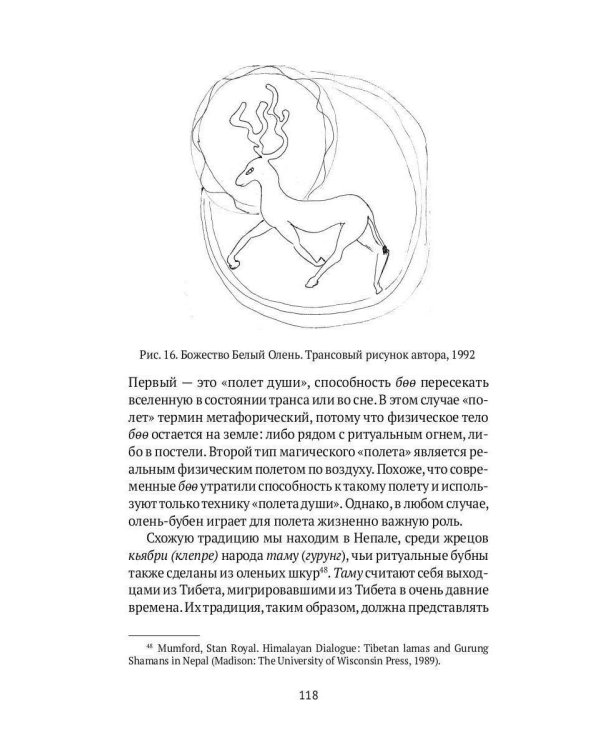 Рис. 16. Божество Белый Олень. Трансовый рисунок автора, 1992

Первый — это «полет души», способность бөө пересекать вселенную в состоянии транса или во сне. В этом случае «полет» термин метафорический, потому что физическое тело бөө остается на земле: либо рядом с ритуальным огнем, либо в постели. Второй тип магического «полета» является реальным физическим полетом по воздуху. Похоже, что современные бөө утратили способность к такому полету и используют только технику «полета души». Однако, в любом случае, олень-бубен играет для полета жизненно важную роль.

Схожую традицию мы находим в Непале, среди жрецов кьябри (клепре) народа таму (гурунг), чьи ритуальные бубны также сделаны из оленьих шкур$^{48}$. Таму считают себя выходцами из Тибета, мигрировавшими из Тибета в очень давние времена. Их традиция, таким образом, должна представлять

$^{48}$ Mumford, Stan Royal. Himalayan Dialogue: Tibetan lamas and Gurung Shamans in Nepal (Madison: The University of Wisconsin Press, 1989).

118